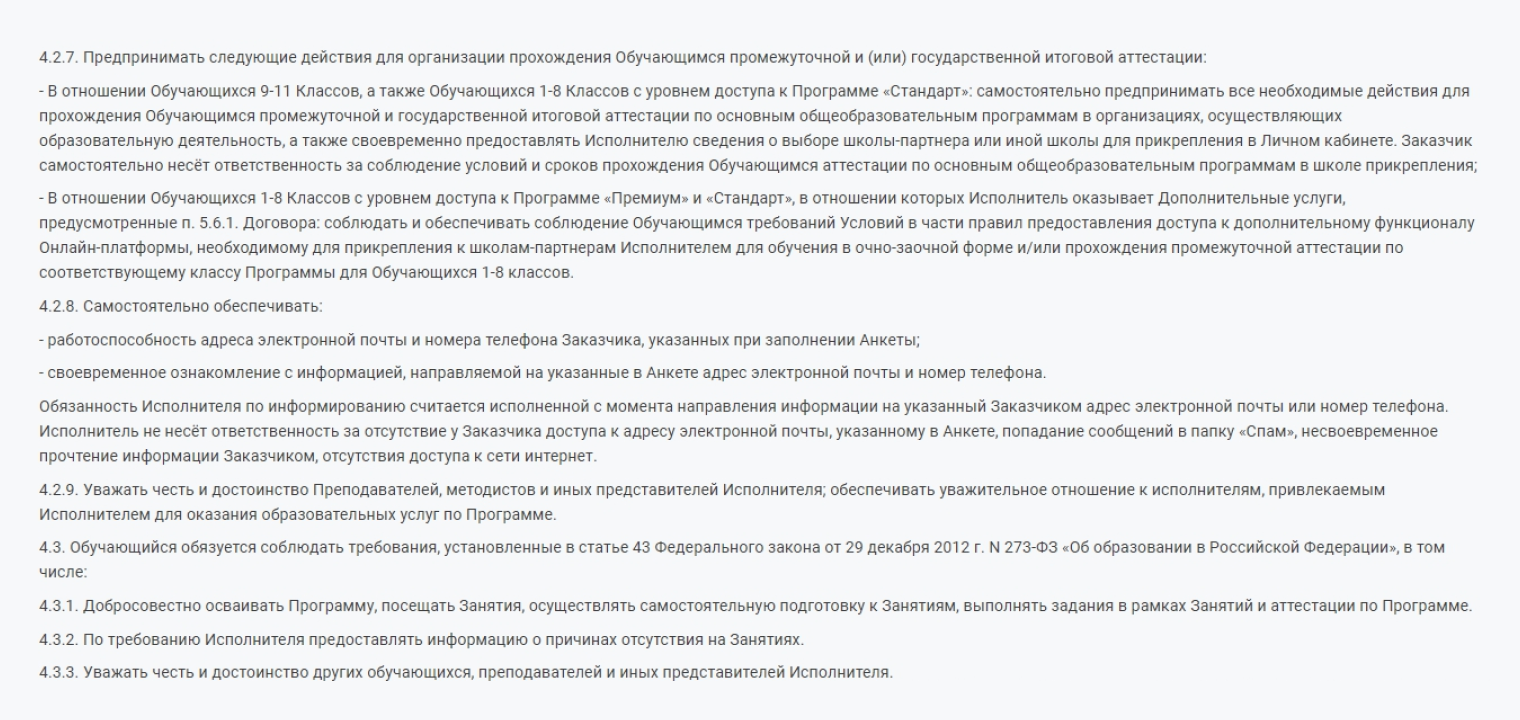 4.2.7. Предпринимать следующие действия для организации прохождения Обучающимся промежуточной и (или) государственной итоговой аттестации:

- В отношении Обучающихся 9-11 Классов, а также Обучающихся 1-8 Классов с уровнем доступа к Программе «Стандарт»: самостоятельно предпринимать все необходимые действия для прохождения Обучающимся промежуточной и государственной итоговой аттестации по основным общеобразовательным программам в организациях, осуществляющих образовательную деятельность, а также своевременно предоставлять Исполнителю сведения о выборе школы-партнера или иной школы для прикрепления в Личном кабинете. Заказчик самостоятельно несёт ответственность за соблюдение условий и сроков прохождения Обучающимся аттестации по основным общеобразовательным программам в школе прикрепления;

- В отношении Обучающихся 1-8 Классов с уровнем доступа к Программе «Премиум» и «Стандарт», в отношении которых Исполнитель оказывает Дополнительные услуги, предусмотренные п. 5.6.1. Договора: соблюдать и обеспечивать соблюдение Обучающимся требований Условий в части правил предоставления доступа к дополнительному функционалу Онлайн-платформы, необходимому для прикрепления к школам-партнерам Исполнителем для обучения в очно-заочной форме и/или прохождения промежуточной аттестации по соответствующему классу Программы для Обучающихся 1-8 классов.

4.2.8. Самостоятельно обеспечивать:

- работоспособность адреса электронной почты и номера телефона Заказчика, указанных при заполнении Анкеты;

- своевременное ознакомление с информацией, направляемой на указанные в Анкете адрес электронной почты и номер телефона.

Обязанность Исполнителя по информированию считается исполненной с момента направления информации на указанный Заказчиком адрес электронной почты или номер телефона. Исполнитель не несёт ответственность за отсутствие у Заказчика доступа к адресу электронной почты, указанному в Анкете, попадание сообщений в папку «Спам», несвоевременное прочтение информации Заказчиком, отсутствия доступа к сети интернет.

4.2.9. Уважать честь и достоинство Преподавателей, методистов и иных представителей Исполнителя; обеспечивать уважительное отношение к исполнителям, привлекаемым Исполнителем для оказания образовательных услуг по Программе.

4.3. Обучающийся обязуется соблюдать требования, установленные в статье 43 Федерального закона от 29 декабря 2012 г. N 273-ФЗ «Об образовании в Российской Федерации», в том числе:

4.3.1. Добросовестно осваивать Программу, посещать Занятия, осуществлять самостоятельную подготовку к Занятиям, выполнять задания в рамках Занятий и аттестации по Программе.

4.3.2. По требованию Исполнителя предоставлять информацию о причинах отсутствия на Занятиях.

4.3.3. Уважать честь и достоинство других обучающихся, преподавателей и иных представителей Исполнителя.